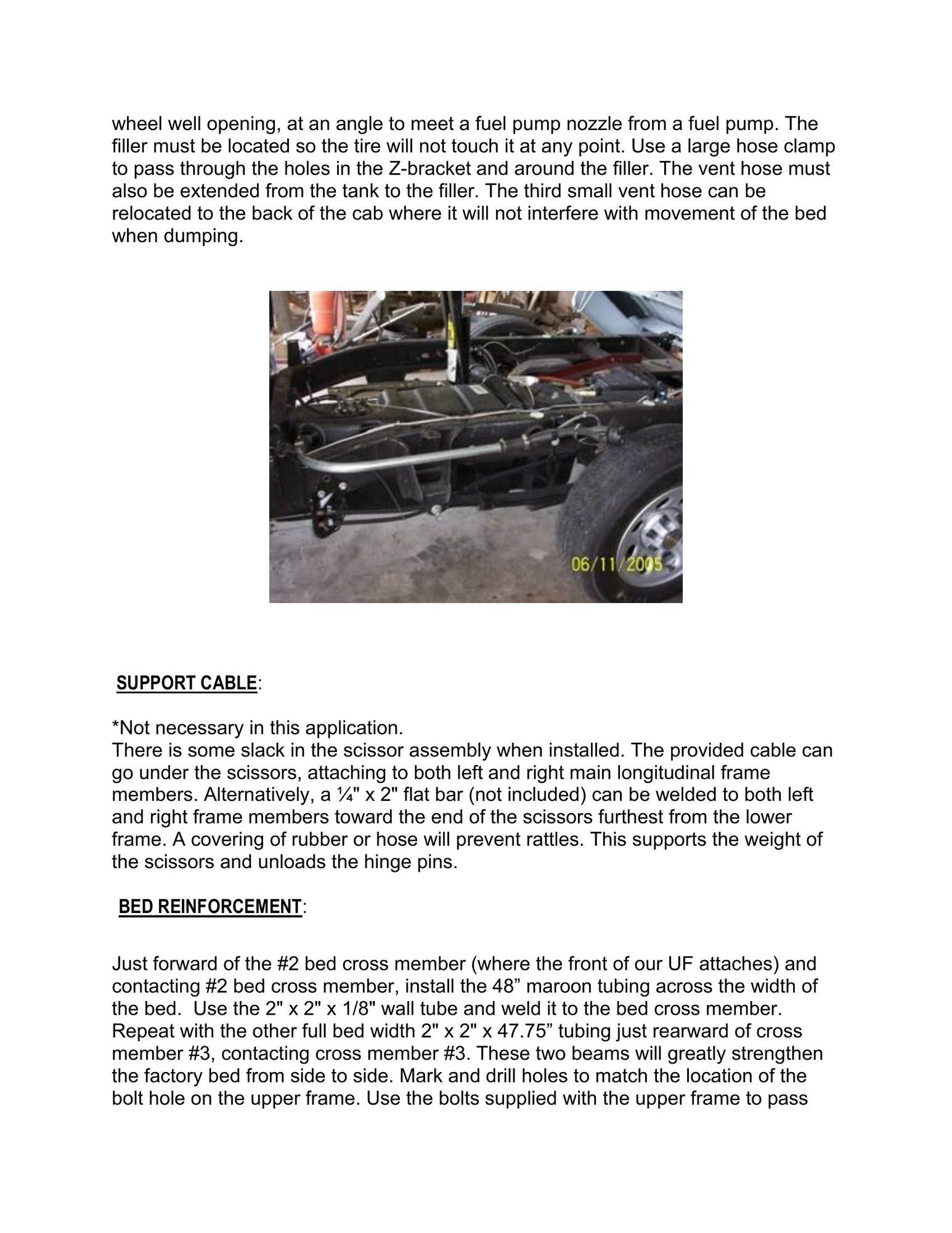 wheel well opening, at an angle to meet a fuel pump nozzle from a fuel pump. The filler must be located so the tire will not touch it at any point. Use a large hose clamp to pass through the holes in the Z-bracket and around the filler. The vent hose must also be extended from the tank to the filler. The third small vent hose can be relocated to the back of the cab where it will not interfere with movement of the bed when dumping.

06/11/2005

SUPPORT CABLE:

*Not necessary in this application.
There is some slack in the scissor assembly when installed. The provided cable can go under the scissors, attaching to both left and right main longitudinal frame members. Alternatively, a ¼" x 2" flat bar (not included) can be welded to both left and right frame members toward the end of the scissors furthest from the lower frame. A covering of rubber or hose will prevent rattles. This supports the weight of the scissors and unloads the hinge pins.

BED REINFORCEMENT:

Just forward of the #2 bed cross member (where the front of our UF attaches) and contacting #2 bed cross member, install the 48” maroon tubing across the width of the bed. Use the 2" x 2" x 1/8" wall tube and weld it to the bed cross member. Repeat with the other full bed width 2" x 2" x 47.75” tubing just rearward of cross member #3, contacting cross member #3. These two beams will greatly strengthen the factory bed from side to side. Mark and drill holes to match the location of the bolt hole on the upper frame. Use the bolts supplied with the upper frame to pass